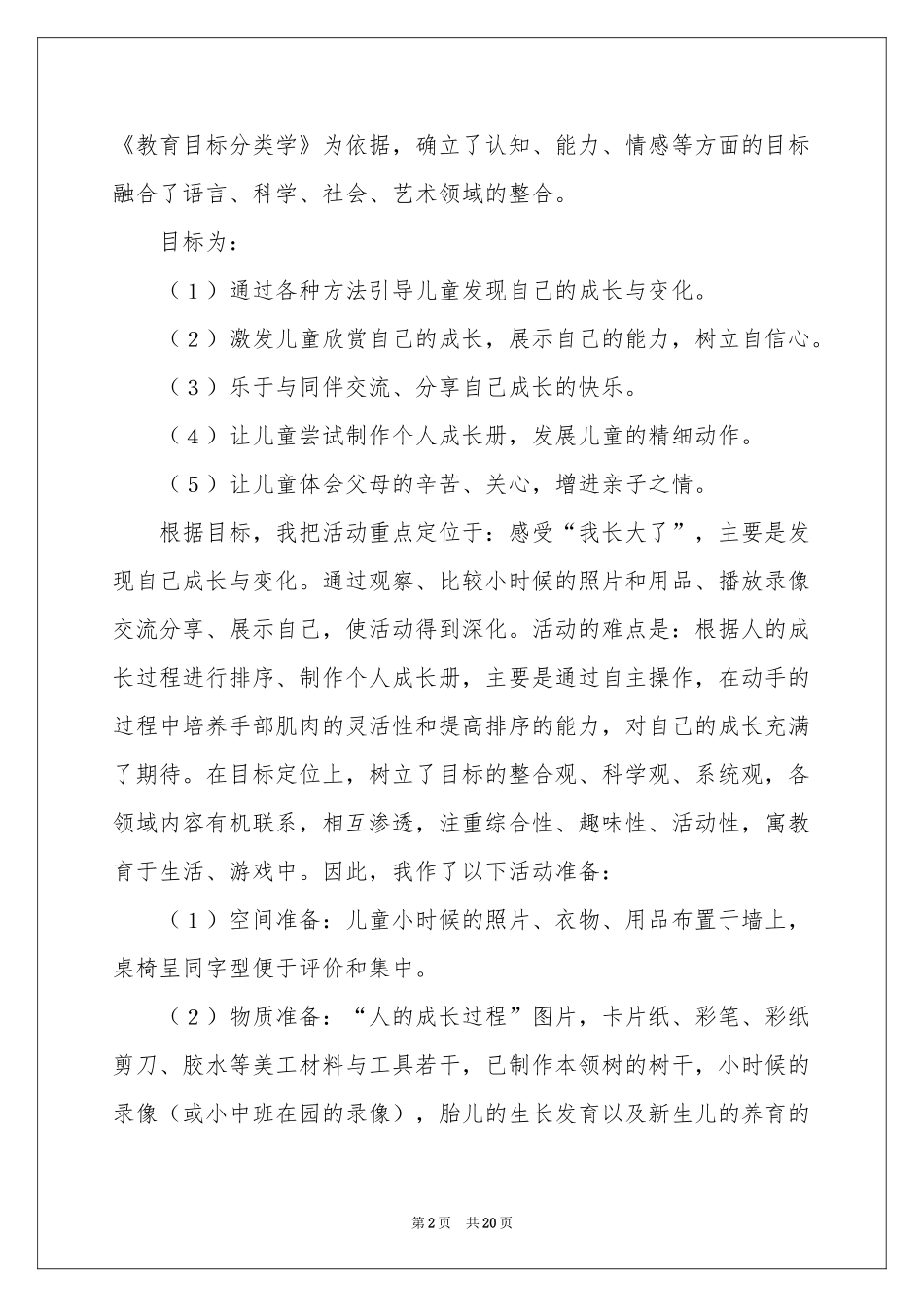 《教育目标分类学》为依据，确立了认知、能力、情感等方面的目标融合了语言、科学、社会、艺术领域的整合。

目标为：

（1）通过各种方法引导儿童发现自己的成长与变化。

（2）激发儿童欣赏自己的成长，展示自己的能力，树立自信心。

（3）乐于与同伴交流、分享自己成长的快乐。

（4）让儿童尝试制作个人成长册，发展儿童的精细动作。

（5）让儿童体会父母的辛苦、关心，增进亲子之情。

根据目标，我把活动重点定位于：感受“我长大了”，主要是发现自己成长与变化。通过观察、比较小时候的照片和用品、播放录像交流分享、展示自己，使活动得到深化。活动的难点是：根据人的成长过程进行排序、制作个人成长册，主要是通过自主操作，在动手的过程中培养手部肌肉的灵活性和提高排序的能力，对自己的成长充满了期待。在目标定位上，树立了目标的整合观、科学观、系统观，各领域内容有机联系，相互渗透，注重综合性、趣味性、活动性，寓教育于生活、游戏中。因此，我作了以下活动准备：

（1）空间准备：儿童小时候的照片、衣物、用品布置于墙上，桌椅呈同字型便于评价和集中。

（2）物质准备：“人的成长过程”图片，卡片纸、彩笔、彩纸剪刀、胶水等美工材料与工具若干，已制作本领树的树干，小时候的录像（或小中班在园的录像），胎儿的生长发育以及新生儿的养育的

第2页　共20页